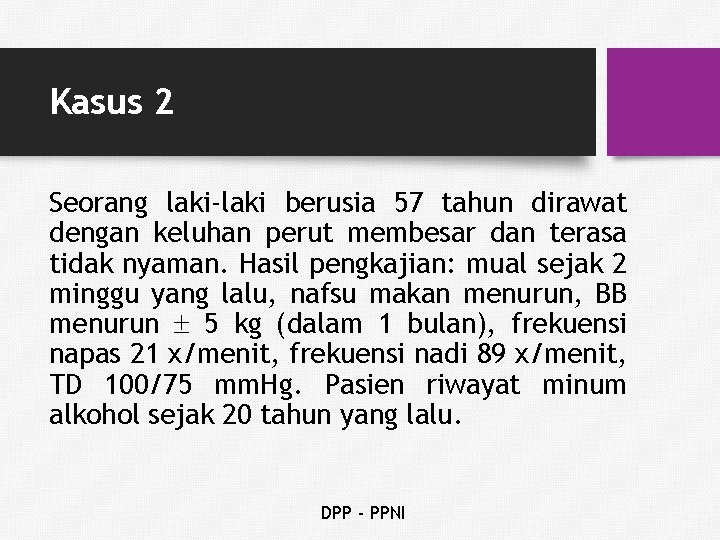 Kasus 2

Seorang laki-laki berusia 57 tahun dirawat dengan keluhan perut membesar dan terasa tidak nyaman. Hasil pengkajian: mual sejak 2 minggu yang lalu, nafsu makan menurun, BB menurun $\pm$ 5 kg (dalam 1 bulan), frekuensi napas 21 x/menit, frekuensi nadi 89 x/menit, TD 100/75 mmHg. Pasien riwayat minum alkohol sejak 20 tahun yang lalu.

DPP - PPNI